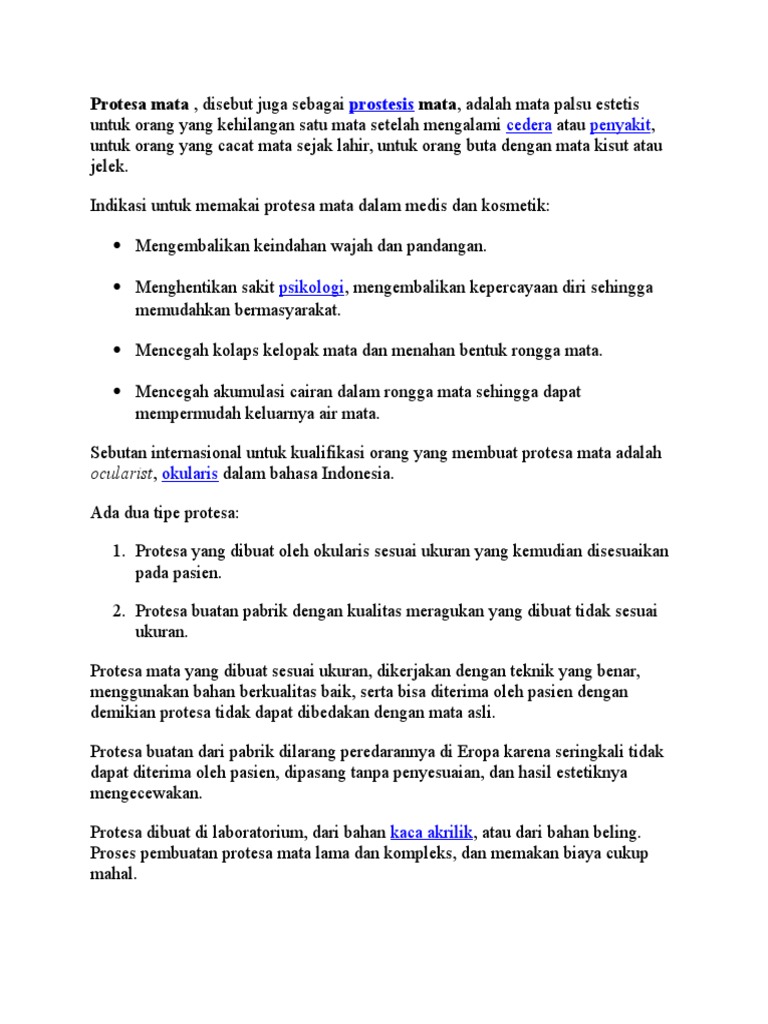 Protesa mata , disebut juga sebagai prostesis mata, adalah mata palsu estetis untuk orang yang kehilangan satu mata setelah mengalami cedera atau penyakit, untuk orang yang cacat mata sejak lahir, untuk orang buta dengan mata kisut atau jelek.

Indikasi untuk memakai protesa mata dalam medis dan kosmetik:

• Mengembalikan keindahan wajah dan pandangan.

• Menghentikan sakit psikologi, mengembalikan kepercayaan diri sehingga memudahkan bermasyarakat.

• Mencegah kolaps kelopak mata dan menahan bentuk rongga mata.

• Mencegah akumulasi cairan dalam rongga mata sehingga dapat mempermudah keluarnya air mata.

Sebutan internasional untuk kualifikasi orang yang membuat protesa mata adalah ocularist, okularis dalam bahasa Indonesia.

Ada dua tipe protesa:

1. Protesa yang dibuat oleh okularis sesuai ukuran yang kemudian disesuaikan pada pasien.

2. Protesa buatan pabrik dengan kualitas meragukan yang dibuat tidak sesuai ukuran.

Protesa mata yang dibuat sesuai ukuran, dikerjakan dengan teknik yang benar, menggunakan bahan berkualitas baik, serta bisa diterima oleh pasien dengan demikian protesa tidak dapat dibedakan dengan mata asli.

Protesa buatan dari pabrik dilarang peredarannya di Eropa karena seringkali tidak dapat diterima oleh pasien, dipasang tanpa penyesuaian, dan hasil estetiknya mengecewakan.

Protesa dibuat di laboratorium, dari bahan kaca akrilik, atau dari bahan beling. Proses pembuatan protesa mata lama dan kompleks, dan memakan biaya cukup mahal.